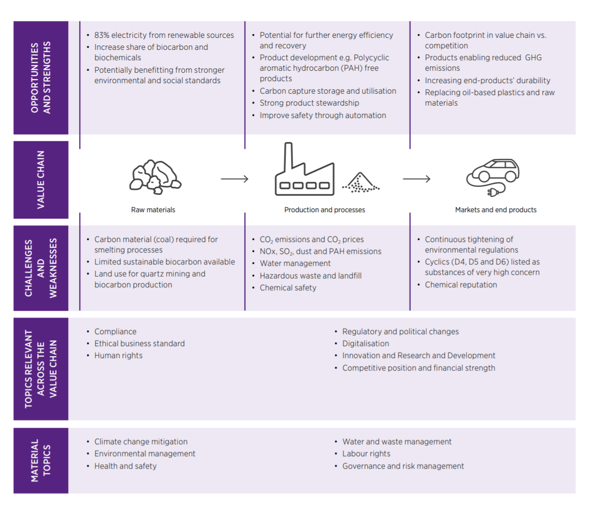 OPPORTUNITIES AND STRENGTHS

• 83% electricity from renewable sources
• Increase share of biocarbon and biochemicals
• Potentially benefitting from stronger environmental and social standards

• Potential for further energy efficiency and recovery
• Product development e.g. Polycyclic aromatic hydrocarbon (PAH) free products
• Carbon capture storage and utilisation
• Strong product stewardship
• Improve safety through automation

• Carbon footprint in value chain vs. competition
• Products enabling reduced GHG emissions
• Increasing end-products' durability
• Replacing oil-based plastics and raw materials

VALUE CHAIN

Raw materials

Production and processes

Markets and end products

CHALLENGES AND WEAKNESSES

• Carbon material (coal) required for smelting processes
• Limited sustainable biocarbon available
• Land use for quartz mining and biocarbon production

• $CO_2$ emissions and $CO_2$ prices
• NOx, $SO_2$, dust and PAH emissions
• Water management
• Hazardous waste and landfill
• Chemical safety

• Continuous tightening of environmental regulations
• Cyclics (D4, D5 and D6) listed as substances of very high concern
• Chemical reputation

TOPICS RELEVANT ACROSS THE VALUE CHAIN

• Compliance
• Ethical business standard
• Human rights

• Regulatory and political changes
• Digitalisation
• Innovation and Research and Development
• Competitive position and financial strength

MATERIAL TOPICS

• Climate change mitigation
• Environmental management
• Health and safety

• Water and waste management
• Labour rights
• Governance and risk management